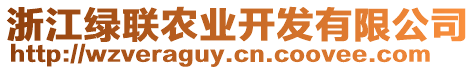 浙江绿联农业开发有限公司
http://wzveraguy.cn.coovee.com